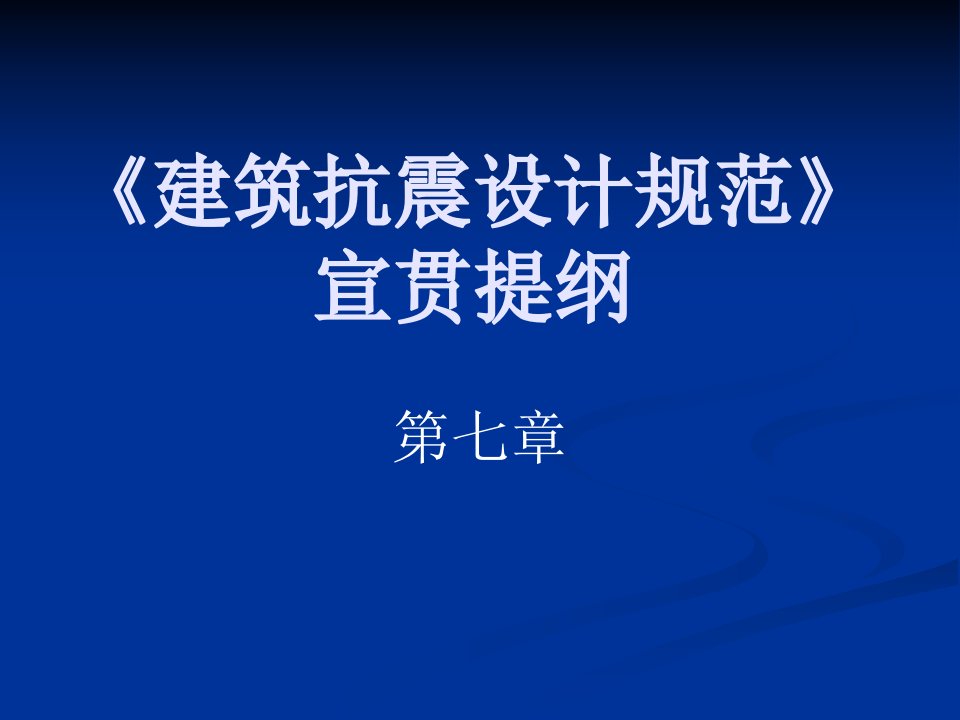 《建筑抗震设计规范》宣贯提纲

第七章